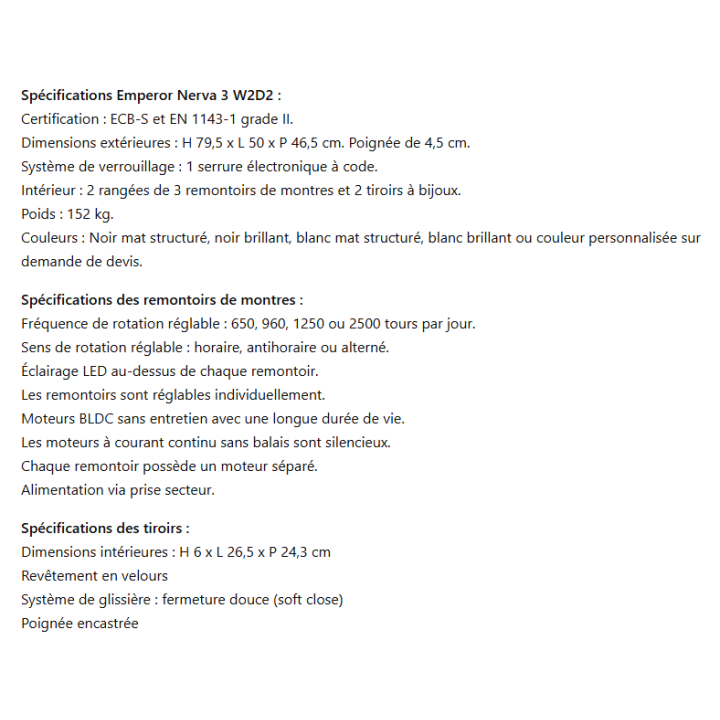 Spécifications Emperor Nerva 3 W2D2 :
Certification : ECB-S et EN 1143-1 grade II.
Dimensions extérieures : H 79,5 x L 50 x P 46,5 cm. Poignée de 4,5 cm.
Système de verrouillage : 1 serrure électronique à code.
Intérieur : 2 rangées de 3 remontoirs de montres et 2 tiroirs à bijoux.
Poids : 152 kg.
Couleurs : Noir mat structuré, noir brillant, blanc mat structuré, blanc brillant ou couleur personnalisée sur demande de devis.

Spécifications des remontoirs de montres :
Fréquence de rotation réglable : 650, 960, 1250 ou 2500 tours par jour.
Sens de rotation réglable : horaire, antihoraire ou alterné.
Éclairage LED au-dessus de chaque remontoir.
Les remontoirs sont réglables individuellement.
Moteurs BLDC sans entretien avec une longue durée de vie.
Les moteurs à courant continu sans balais sont silencieux.
Chaque remontoir possède un moteur séparé.
Alimentation via prise secteur.

Spécifications des tiroirs :
Dimensions intérieures : H 6 x L 26,5 x P 24,3 cm
Revêtement en velours
Système de glissière : fermeture douce (soft close)
Poignée encastrée